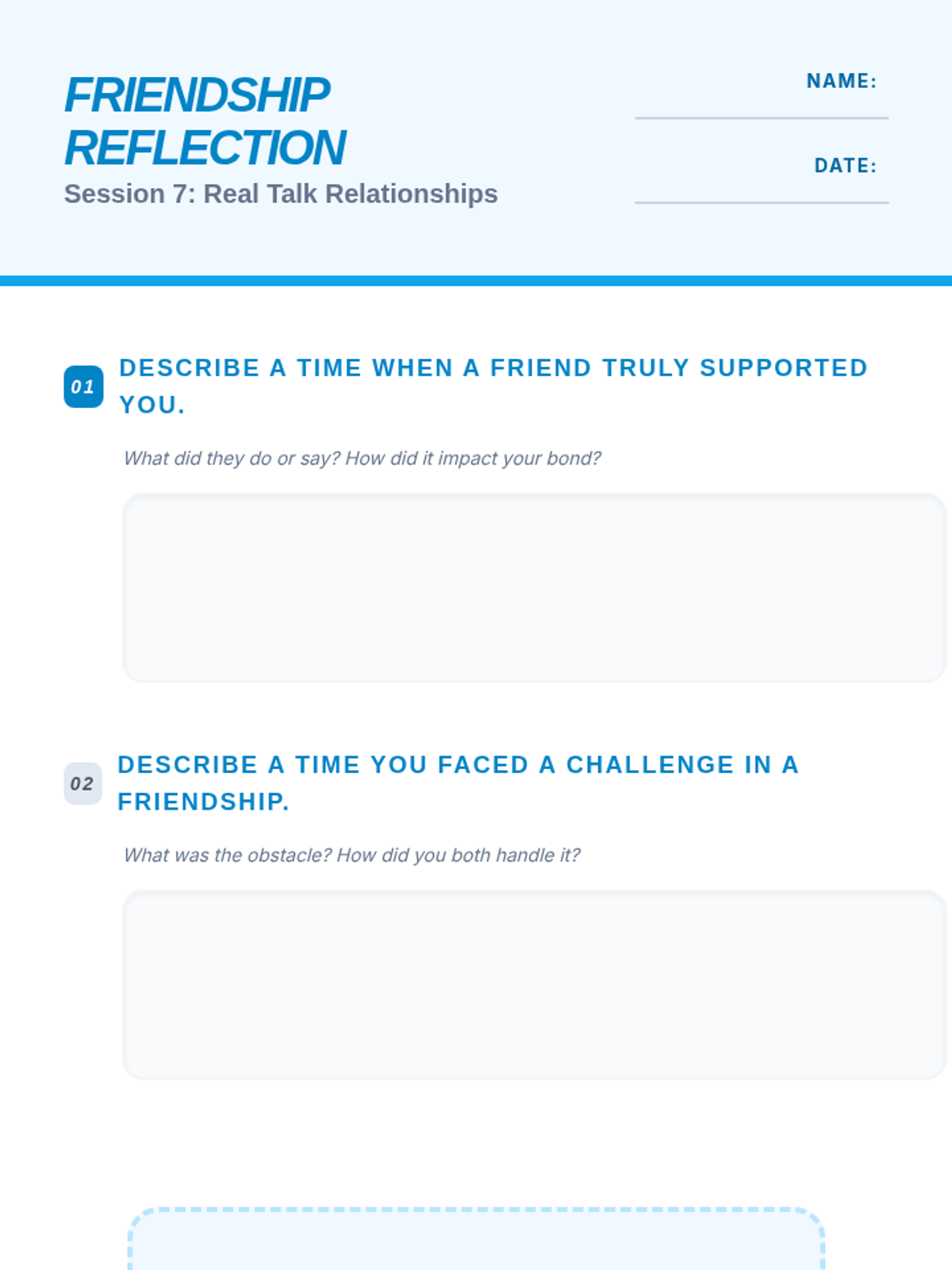 FRIENDSHIP REFLECTION
Session 7: Real Talk Relationships

NAME: ____

DATE: ____

01 DESCRIBE A TIME WHEN A FRIEND TRULY SUPPORTED YOU.

What did they do or say? How did it impact your bond?

02 DESCRIBE A TIME YOU FACED A CHALLENGE IN A FRIENDSHIP.

What was the obstacle? How did you both handle it?